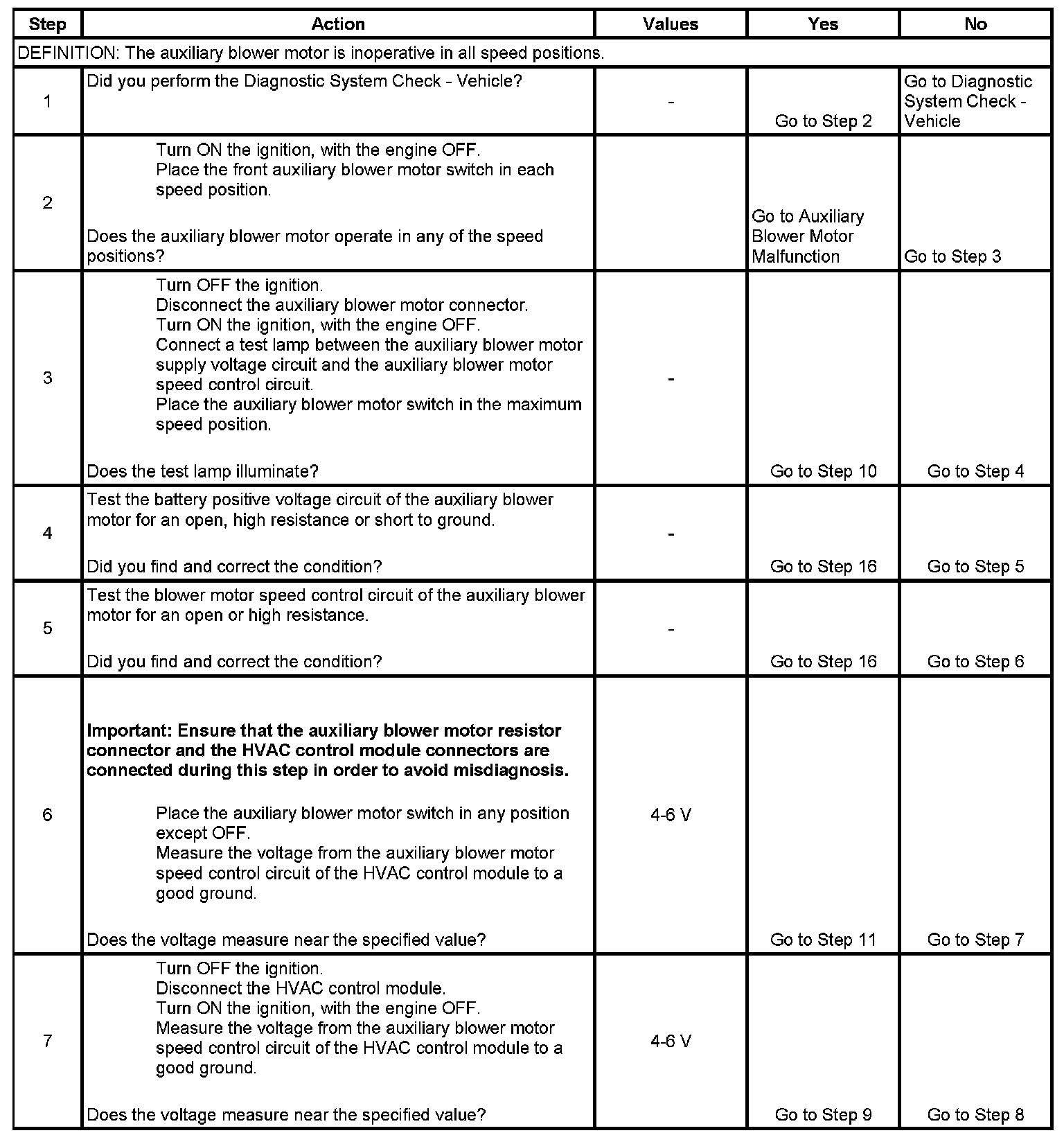 | Step | Action | Values | Yes | No |
|---|---|---|---|---|
| DEFINITION: The auxiliary blower motor is inoperative in all speed positions. | | | | |
| 1 | Did you perform the Diagnostic System Check - Vehicle? | - | Go to Step 2 | Go to Diagnostic System Check - Vehicle |
| 2 | Turn ON the ignition, with the engine OFF. Place the front auxiliary blower motor switch in each speed position. Does the auxiliary blower motor operate in any of the speed positions? | | Go to Auxiliary Blower Motor Malfunction | Go to Step 3 |
| 3 | Turn OFF the ignition. Disconnect the auxiliary blower motor connector. Turn ON the ignition, with the engine OFF. Connect a test lamp between the auxiliary blower motor supply voltage circuit and the auxiliary blower motor speed control circuit. Place the auxiliary blower motor switch in the maximum speed position. Does the test lamp illuminate? | - | Go to Step 10 | Go to Step 4 |
| 4 | Test the battery positive voltage circuit of the auxiliary blower motor for an open, high resistance or short to ground. Did you find and correct the condition? | - | Go to Step 16 | Go to Step 5 |
| 5 | Test the blower motor speed control circuit of the auxiliary blower motor for an open or high resistance. Did you find and correct the condition? | - | Go to Step 16 | Go to Step 6 |
| 6 | **Important: Ensure that the auxiliary blower motor resistor connector and the HVAC control module connectors are connected during this step in order to avoid misdiagnosis.** Place the auxiliary blower motor switch in any position except OFF. Measure the voltage from the auxiliary blower motor speed control circuit of the HVAC control module to a good ground. Does the voltage measure near the specified value? | 4-6 V | Go to Step 11 | Go to Step 7 |
| 7 | Turn OFF the ignition. Disconnect the HVAC control module. Turn ON the ignition, with the engine OFF. Measure the voltage from the auxiliary blower motor speed control circuit of the HVAC control module to a good ground. Does the voltage measure near the specified value? | 4-6 V | Go to Step 9 | Go to Step 8 |